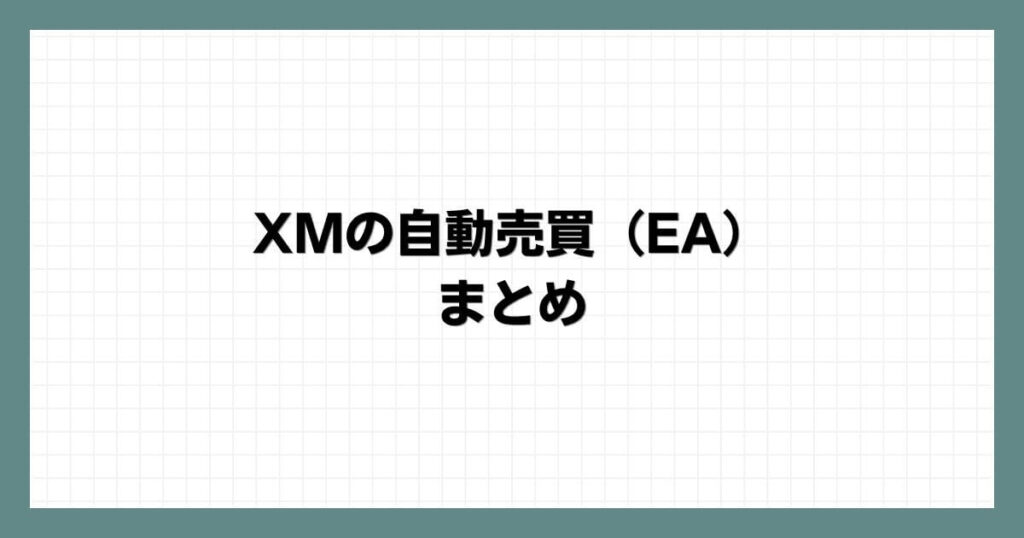 XMの自動売買（EA）
まとめ